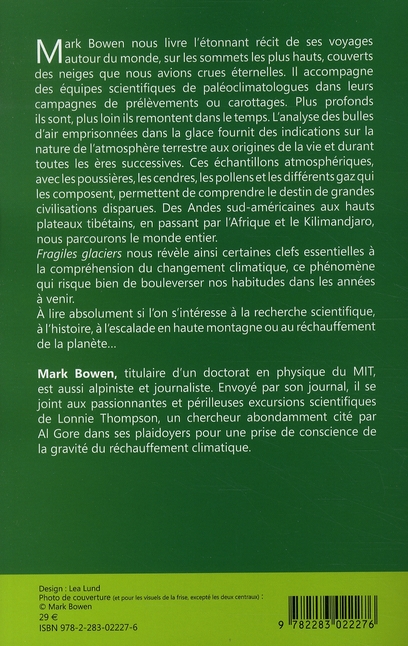 Mark Bowen nous livre l'étonnant récit de ses voyages autour du monde, sur les sommets les plus hauts, couverts des neiges que nous avions crues éternelles. Il accompagne des équipes scientifiques de paléoclimatologues dans leurs campagnes de prélèvements ou carottages. Plus profonds ils sont, plus loin ils remontent dans le temps. L'analyse des bulles d'air emprisonnées dans la glace fournit des indications sur la nature de l'atmosphère terrestre aux origines de la vie et durant toutes les ères successives. Ces échantillons atmosphériques, avec les poussières, les cendres, les pollens et les différents gaz qui les composent, permettent de comprendre le destin de grandes civilisations disparues. Des Andes sud-américaines aux hauts plateaux tibétains, en passant par l'Afrique et le Kilimandjaro, nous parcourons le monde entier.
Fragiles glaciers nous révèle ainsi certaines clefs essentielles à la compréhension du changement climatique, ce phénomène qui risque bien de bouleverser nos habitudes dans les années à venir.
À lire absolument si l'on s'intéresse à la recherche scientifique, à l'histoire, à l'escalade en haute montagne ou au réchauffement de la planète...

Mark Bowen, titulaire d'un doctorat en physique du MIT, est aussi alpiniste et journaliste. Envoyé par son journal, il se joint aux passionnantes et périlleuses excursions scientifiques de Lonnie Thompson, un chercheur abondamment cité par Al Gore dans ses plaidoyers pour une prise de conscience de la gravité du réchauffement climatique.

Design : Lea Lund
Photo de couverture (et pour les visuels de la frise, excepté les deux centraux) :
© Mark Bowen
29 €
ISBN 978-2-283-02227-6

9 782283 022276